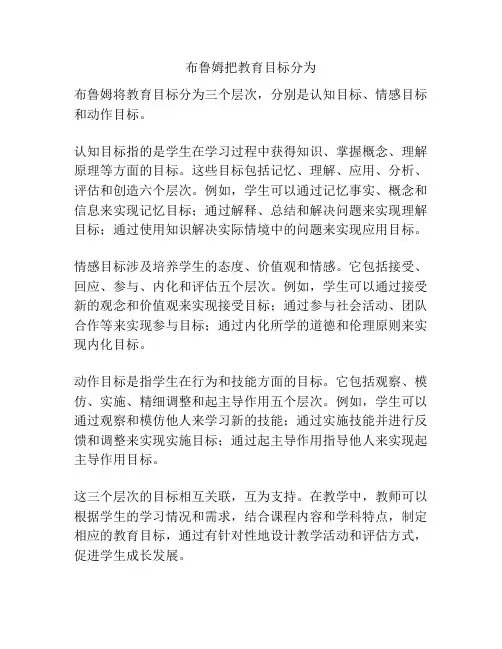 布鲁姆把教育目标分为

布鲁姆将教育目标分为三个层次，分别是认知目标、情感目标和动作目标。

认知目标指的是学生在学习过程中获得知识、掌握概念、理解原理等方面的目标。这些目标包括记忆、理解、应用、分析、评估和创造六个层次。例如，学生可以通过记忆事实、概念和信息来实现记忆目标；通过解释、总结和解决问题来实现理解目标；通过使用知识解决实际情境中的问题来实现应用目标。

情感目标涉及培养学生的态度、价值观和情感。它包括接受、回应、参与、内化和评估五个层次。例如，学生可以通过接受新的观念和价值观来实现接受目标；通过参与社会活动、团队合作等来实现参与目标；通过内化所学的道德和伦理原则来实现内化目标。

动作目标是指学生在行为和技能方面的目标。它包括观察、模仿、实施、精细调整和起主导作用五个层次。例如，学生可以通过观察和模仿他人来学习新的技能；通过实施技能并进行反馈和调整来实现实施目标；通过起主导作用指导他人来实现起主导作用目标。

这三个层次的目标相互关联，互为支持。在教学中，教师可以根据学生的学习情况和需求，结合课程内容和学科特点，制定相应的教育目标，通过有针对性地设计教学活动和评估方式，促进学生成长发展。